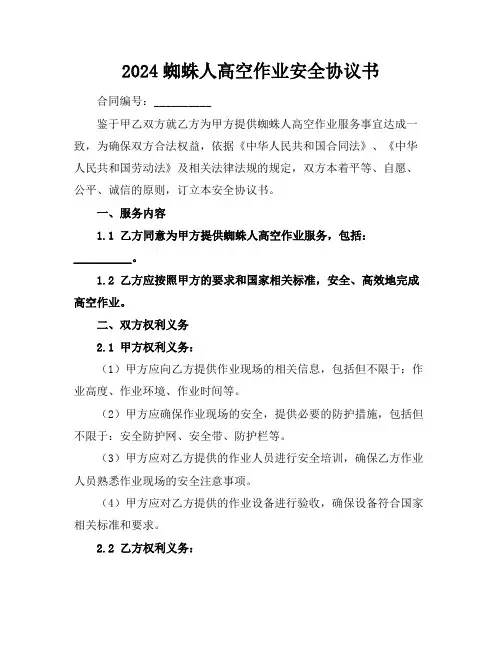 2024 蜘蛛人高空作业安全协议书

合同编号：__________

鉴于甲乙双方就乙方为甲方提供蜘蛛人高空作业服务事宜达成一致，为确保双方合法权益，依据《中华人民共和国合同法》、《中华人民共和国劳动法》及相关法律法规的规定，双方本着平等、自愿、公平、诚信的原则，订立本安全协议书。

一、服务内容

1.1 乙方同意为甲方提供蜘蛛人高空作业服务，包括：__________。

1.2 乙方应按照甲方的要求和国家相关标准，安全、高效地完成高空作业。

二、双方权利义务

2.1 甲方权利义务：

（1）甲方应向乙方提供作业现场的相关信息，包括但不限于：作业高度、作业环境、作业时间等。

（2）甲方应确保作业现场的安全，提供必要的防护措施，包括但不限于：安全防护网、安全带、防护栏等。

（3）甲方应对乙方提供的作业人员进行安全培训，确保乙方作业人员熟悉作业现场的安全注意事项。

（4）甲方应对乙方提供的作业设备进行验收，确保设备符合国家相关标准和要求。

2.2 乙方权利义务：